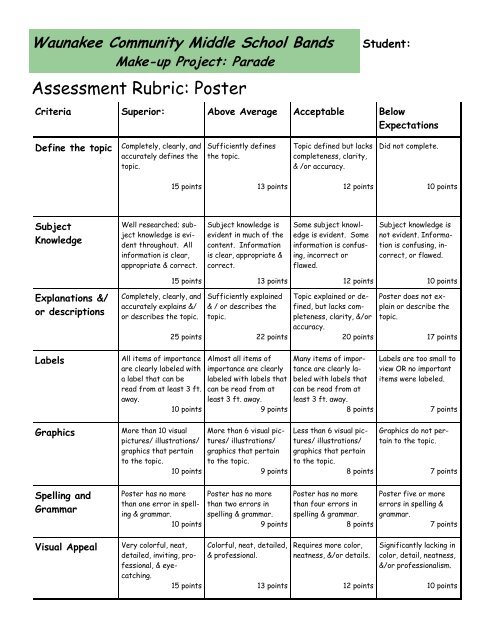 Waunakee Community Middle School Bands
Make-up Project: Parade

Student:

Assessment Rubric: Poster

| Criteria | Superior: | Above Average | Acceptable | Below Expectations |
|---|---|---|---|---|
| Define the topic | Completely, clearly, and accurately defines the topic. 15 points | Sufficiently defines the topic. 13 points | Topic defined but lacks completeness, clarity, & /or accuracy. 12 points | Did not complete. 10 points |
| Subject Knowledge | Well researched; subject knowledge is evident throughout. All information is clear, appropriate & correct. 15 points | Subject knowledge is evident in much of the content. Information is clear, appropriate & correct. 13 points | Some subject knowledge is evident. Some information is confusing, incorrect or flawed. 12 points | Subject knowledge is not evident. Information is confusing, incorrect, or flawed. 10 points |
| Explanations &/ or descriptions | Completely, clearly, and accurately explains &/ or describes the topic. 25 points | Sufficiently explained & / or describes the topic. 22 points | Topic explained or defined, but lacks completeness, clarity, &/or accuracy. 20 points | Poster does not explain or describe the topic. 17 points |
| Labels | All items of importance are clearly labeled with a label that can be read from at least 3 ft. away. 10 points | Almost all items of importance are clearly labeled with labels that can be read from at least 3 ft. away. 9 points | Many items of importance are clearly labeled with labels that can be read from at least 3 ft. away. 8 points | Labels are too small to view OR no important items were labeled. 7 points |
| Graphics | More than 10 visual pictures/ illustrations/ graphics that pertain to the topic. 10 points | More than 6 visual pictures/ illustrations/ graphics that pertain to the topic. 9 points | Less than 6 visual pictures/ illustrations/ graphics that pertain to the topic. 8 points | Graphics do not pertain to the topic. 7 points |
| Spelling and Grammar | Poster has no more than one error in spelling & grammar. 10 points | Poster has no more than two errors in spelling & grammar. 9 points | Poster has no more than four errors in spelling & grammar. 8 points | Poster five or more errors in spelling & grammar. 7 points |
| Visual Appeal | Very colorful, neat, detailed, inviting, professional, & eye-catching. 15 points | Colorful, neat, detailed, & professional. 13 points | Requires more color, neatness, &/or details. 12 points | Significantly lacking in color, detail, neatness, &/or professionalism. 10 points |